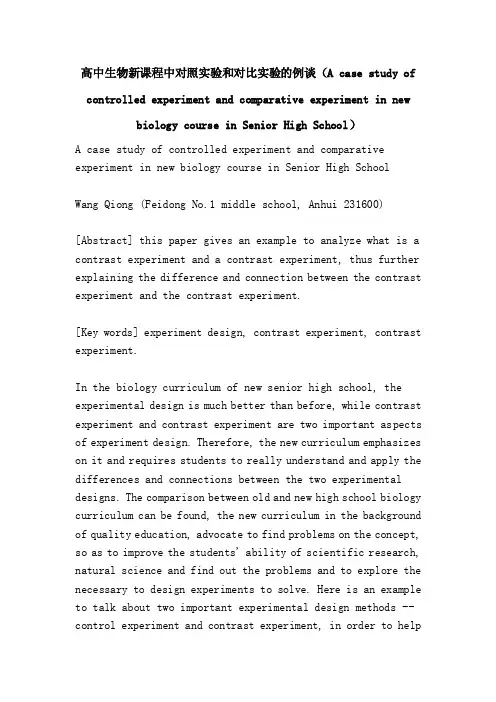 高中生物新课程中对照实验和对比实验的例谈（A case study of controlled experiment and comparative experiment in new biology course in Senior High School）

A case study of controlled experiment and comparative experiment in new biology course in Senior High School

Wang Qiong (Feidong No.1 middle school, Anhui 231600)

[Abstract] this paper gives an example to analyze what is a contrast experiment and a contrast experiment, thus further explaining the difference and connection between the contrast experiment and the contrast experiment.

[Key words] experiment design, contrast experiment, contrast experiment.

In the biology curriculum of new senior high school, the experimental design is much better than before, while contrast experiment and contrast experiment are two important aspects of experiment design. Therefore, the new curriculum emphasizes on it and requires students to really understand and apply the differences and connections between the two experimental designs. The comparison between old and new high school biology curriculum can be found, the new curriculum in the background of quality education, advocate to find problems on the concept, so as to improve the students' ability of scientific research, natural science and find out the problems and to explore the necessary to design experiments to solve. Here is an example to talk about two important experimental design methods -- control experiment and contrast experiment, in order to help